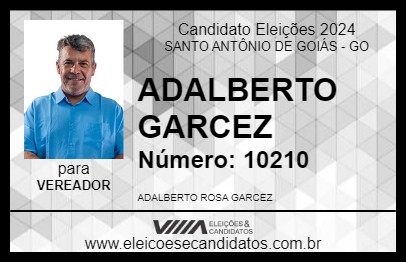 Candidato Eleições 2024
SANTO ANTÔNIO DE GOIÁS - GO

ADALBERTO GARCEZ

Número: 10210

para
VEREADOR

ADALBERTO ROSA GARCEZ

VIIIA ELEIÇÕES & CANDIDATOS

www.eleicoesecandidatos.com.br